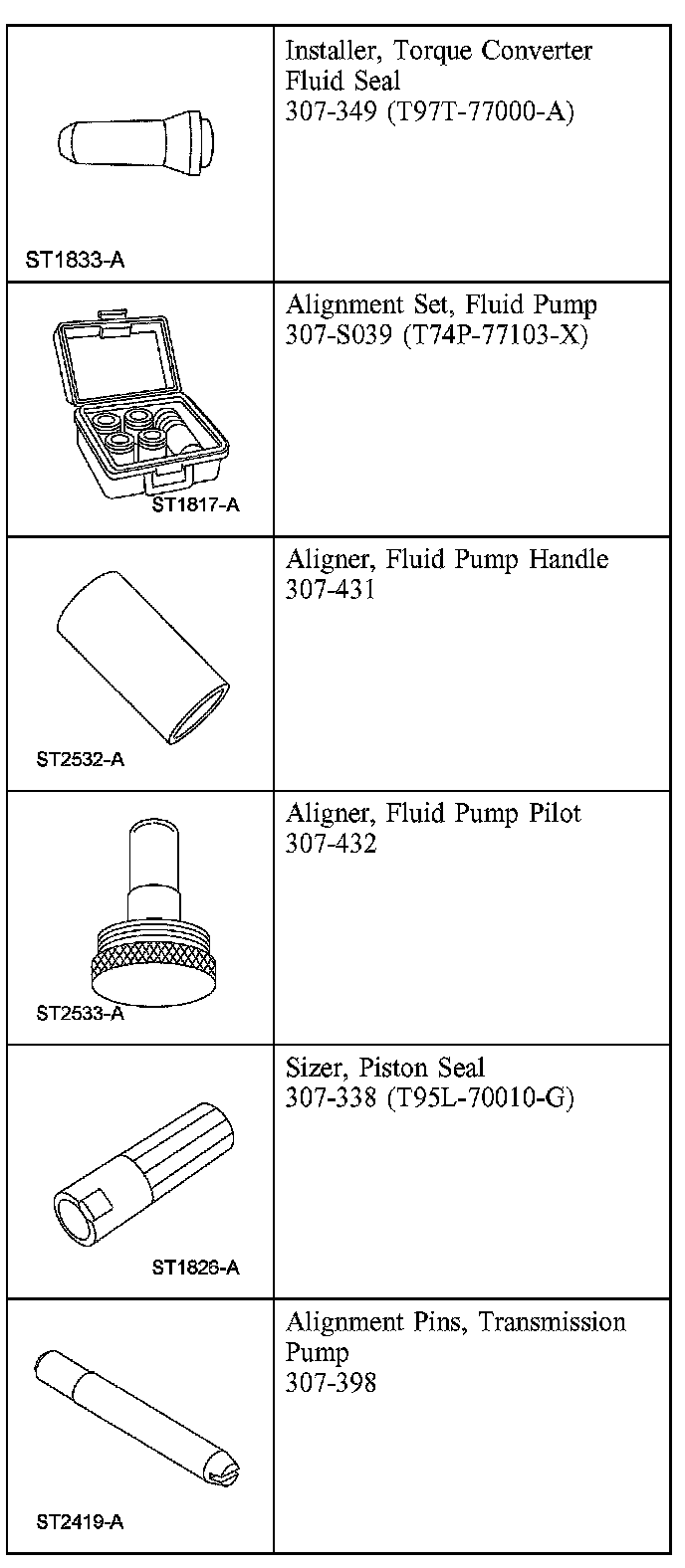 | | |
|---|---|
| ST1833-A | Installer, Torque Converter Fluid Seal 307-349 (T97T-77000-A) |
| ST1817-A | Alignment Set, Fluid Pump 307-S039 (T74P-77103-X) |
| ST2532-A | Aligner, Fluid Pump Handle 307-431 |
| ST2533-A | Aligner, Fluid Pump Pilot 307-432 |
| ST1826-A | Sizer, Piston Seal 307-338 (T95L-70010-G) |
| ST2419-A | Alignment Pins, Transmission Pump 307-398 |